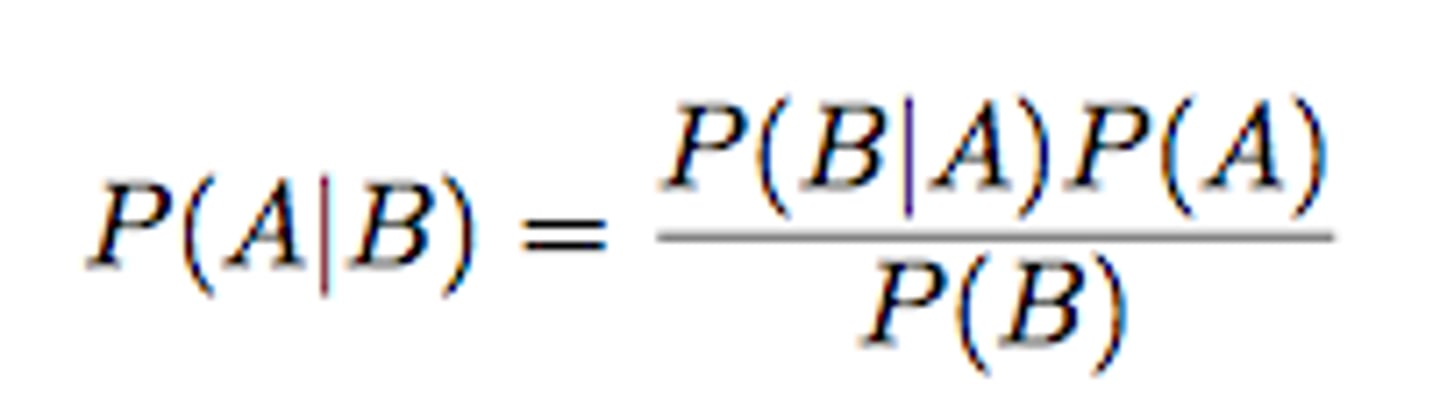 $P(A|B) = \frac{P(B|A)P(A)}{P(B)}$